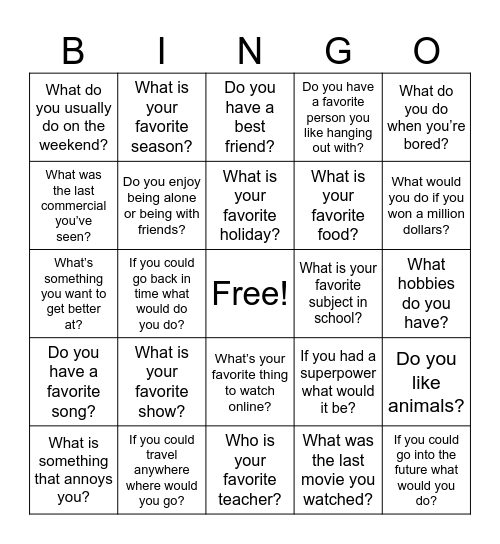 | B | I | N | G | O |
|---|---|---|---|---|
| What do you usually do on the weekend? | What is your favorite season? | Do you have a best friend? | Do you have a favorite person you like hanging out with? | What do you do when you're bored? |
| What was the last commercial you've seen? | Do you enjoy being alone or being with friends? | What is your favorite holiday? | What is your favorite food? | What would you do if you won a million dollars? |
| What's something you want to get better at? | If you could go back in time what would do you do? | Free! | What is your favorite subject in school? | What hobbies do you have? |
| Do you have a favorite song? | What is your favorite show? | What's your favorite thing to watch online? | If you had a superpower what would it be? | Do you like animals? |
| What is something that annoys you? | If you could travel anywhere where would you go? | Who is your favorite teacher? | What was the last movie you watched? | If you could go into the future what would you do? |